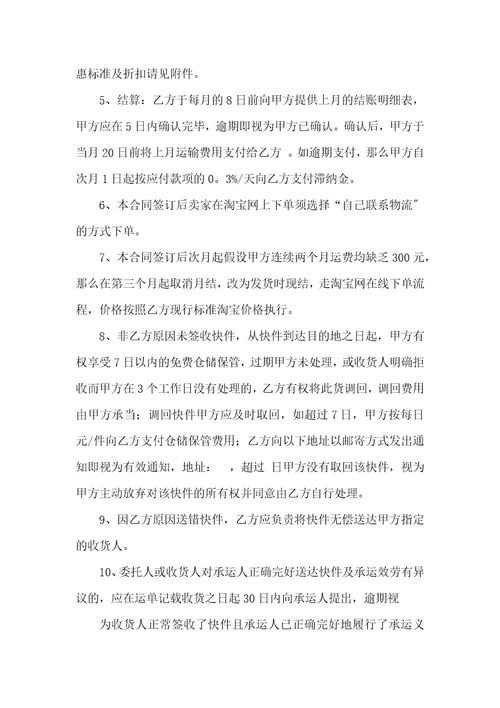 惠标准及折扣请见附件。

5、结算：乙方于每月的 8 日前向甲方提供上月的结账明细表，甲方应在 5 日内确认完毕，逾期即视为甲方已确认。确认后，甲方于当月 20 日前将上月运输费用支付给乙方 。如逾期支付，那么甲方自次月 1 日起按应付款项的 0。3%/天向乙方支付滞纳金。

6、本合同签订后卖家在淘宝网上下单须选择“自己联系物流”的方式下单。

7、本合同签订后次月起假设甲方连续两个月运费均缺乏 300 元，那么在第三个月起取消月结，改为发货时现结，走淘宝网在线下单流程，价格按照乙方现行标准淘宝价格执行。

8、非乙方原因未签收快件，从快件到达目的地之日起，甲方有权享受 7 日以内的免费仓储保管，过期甲方未处理，或收货人明确拒收而甲方在 3 个工作日没有处理的，乙方有权将此货调回，调回费用由甲方承当；调回快件甲方应及时取回，如超过 7 日，甲方按每日 元/件向乙方支付仓储保管费用；乙方向以下地址以邮寄方式发出通知即视为有效通知，地址： ，超过 日甲方没有取回该快件，视为甲方主动放弃对该快件的所有权并同意由乙方自行处理。

9、因乙方原因送错快件，乙方应负责将快件无偿送达甲方指定的收货人。

10、委托人或收货人对承运人正确完好送达快件及承运效劳有异议的，应在运单记载收货之日起 30 日内向承运人提出，逾期视

为收货人正常签收了快件且承运人已正确完好地履行了承运义